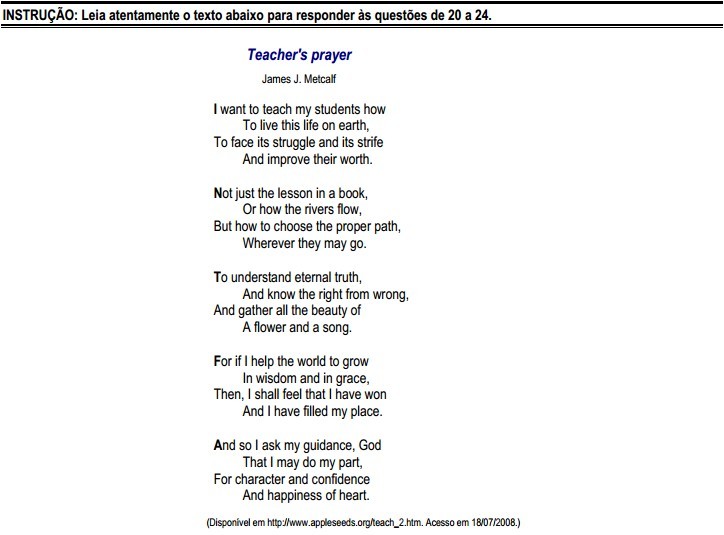 INSTRUÇÃO: Leia atentamente o texto abaixo para responder às questões de 20 a 24.

Teacher's prayer

James J. Metcalf

I want to teach my students how
To live this life on earth,
To face its struggle and its strife
And improve their worth.

Not just the lesson in a book,
Or how the rivers flow,
But how to choose the proper path,
Wherever they may go.

To understand eternal truth,
And know the right from wrong,
And gather all the beauty of
A flower and a song.

For if I help the world to grow
In wisdom and in grace,
Then, I shall feel that I have won
And I have filled my place.

And so I ask my guidance, God
That I may do my part,
For character and confidence
And happiness of heart.

(Disponível em http://www.appleseeds.org/teach_2.htm. Acesso em 18/07/2008.)